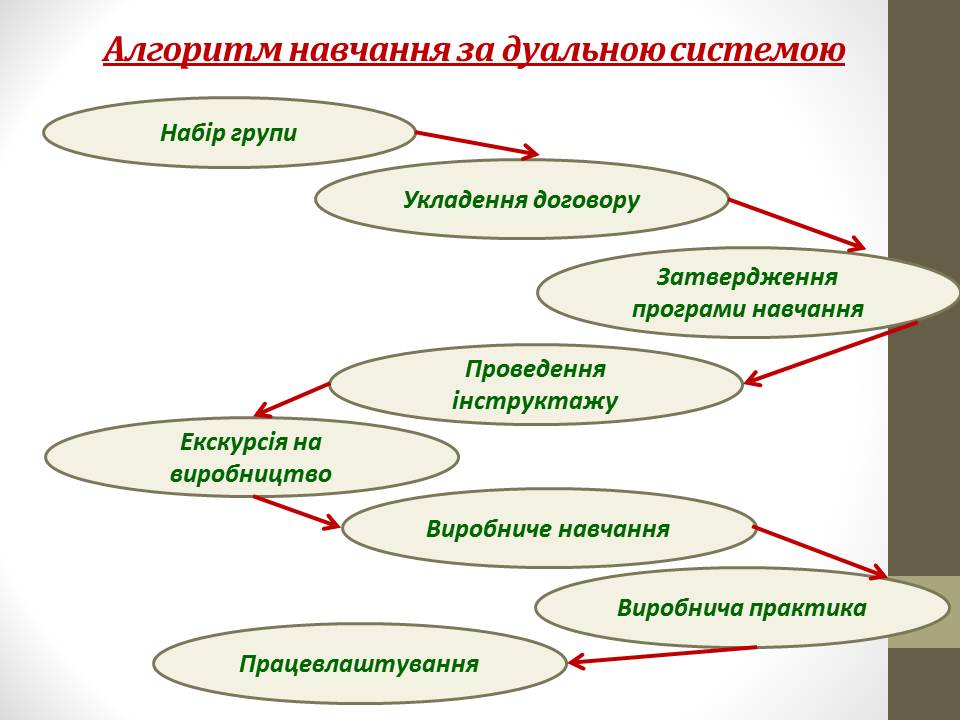 Алгоритм навчання за дуальною системою

Набір групи

Укладення договору

Затвердження програми навчання

Проведення інструктажу

Екскурсія на виробництво

Виробниче навчання

Виробнича практика

Працевлаштування